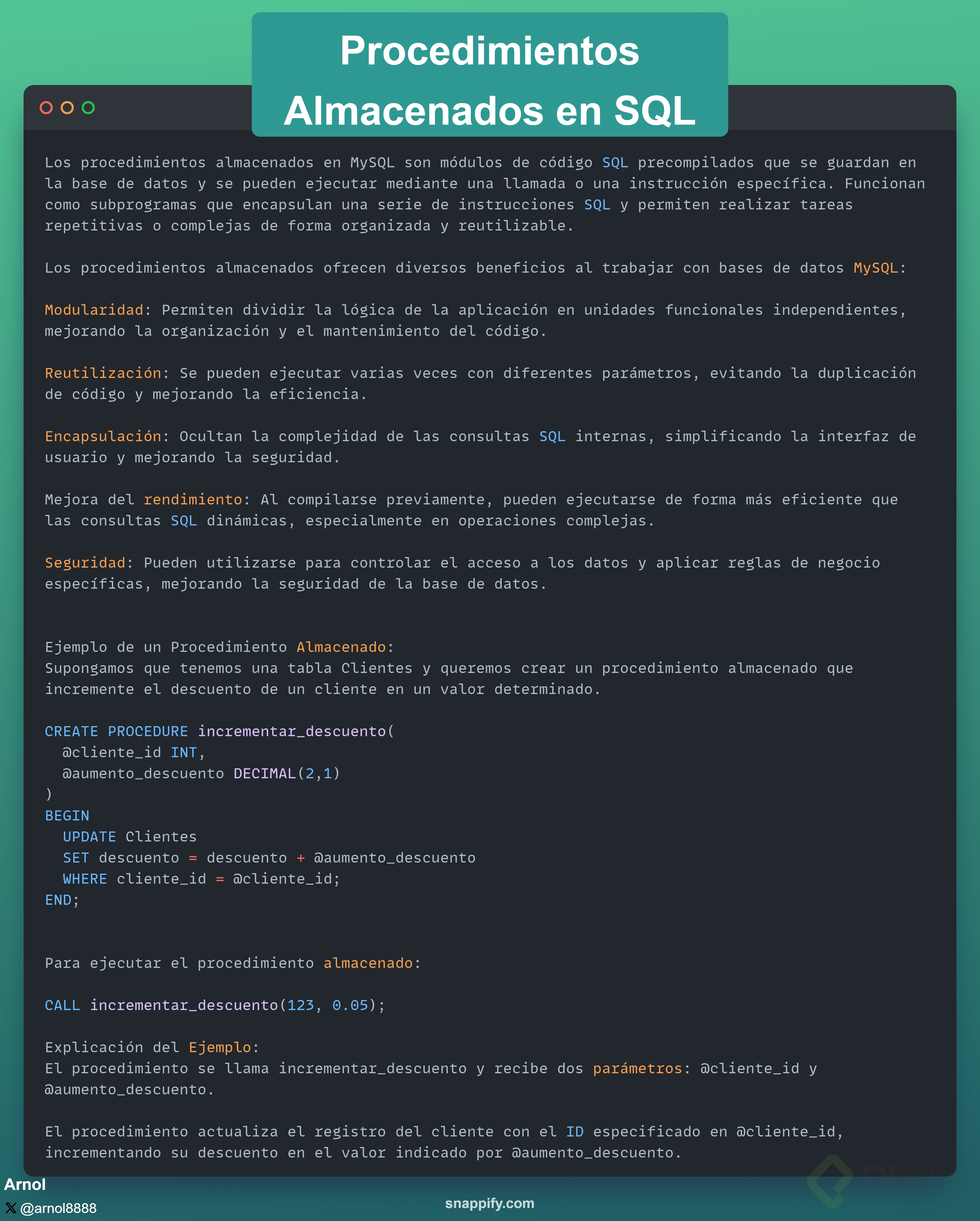 Procedimientos Almacenados en SQL

Los procedimientos almacenados en MySQL son módulos de código SQL precompilados que se guardan en la base de datos y se pueden ejecutar mediante una llamada o una instrucción específica. Funcionan como subprogramas que encapsulan una serie de instrucciones SQL y permiten realizar tareas repetitivas o complejas de forma organizada y reutilizable.

Los procedimientos almacenados ofrecen diversos beneficios al trabajar con bases de datos MySQL:

Modularidad: Permiten dividir la lógica de la aplicación en unidades funcionales independientes, mejorando la organización y el mantenimiento del código.

Reutilización: Se pueden ejecutar varias veces con diferentes parámetros, evitando la duplicación de código y mejorando la eficiencia.

Encapsulación: Ocultan la complejidad de las consultas SQL internas, simplificando la interfaz de usuario y mejorando la seguridad.

Mejora del rendimiento: Al compilarse previamente, pueden ejecutarse de forma más eficiente que las consultas SQL dinámicas, especialmente en operaciones complejas.

Seguridad: Pueden utilizarse para controlar el acceso a los datos y aplicar reglas de negocio específicas, mejorando la seguridad de la base de datos.

Ejemplo de un Procedimiento Almacenado:
Supongamos que tenemos una tabla Clientes y queremos crear un procedimiento almacenado que incremente el descuento de un cliente en un valor determinado.

CREATE PROCEDURE incrementar_descuento(
  @cliente_id INT,
  @aumento_descuento DECIMAL(2,1)
)
BEGIN
  UPDATE Clientes
  SET descuento = descuento + @aumento_descuento
  WHERE cliente_id = @cliente_id;
END;

Para ejecutar el procedimiento almacenado:

CALL incrementar_descuento(123, 0.05);

Explicación del Ejemplo:
El procedimiento se llama incrementar_descuento y recibe dos parámetros: @cliente_id y @aumento_descuento.

El procedimiento actualiza el registro del cliente con el ID especificado en @cliente_id, incrementando su descuento en el valor indicado por @aumento_descuento.

Arnol
@arnol8888
snappify.com